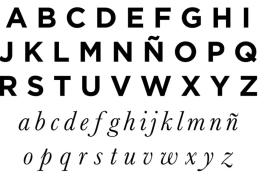 A B C D E F G H I
J K L M N Ñ O P Q
R S T U V W X Y Z
a b c d e f g h i j k l m n ñ
o p q r s t u v w x y z